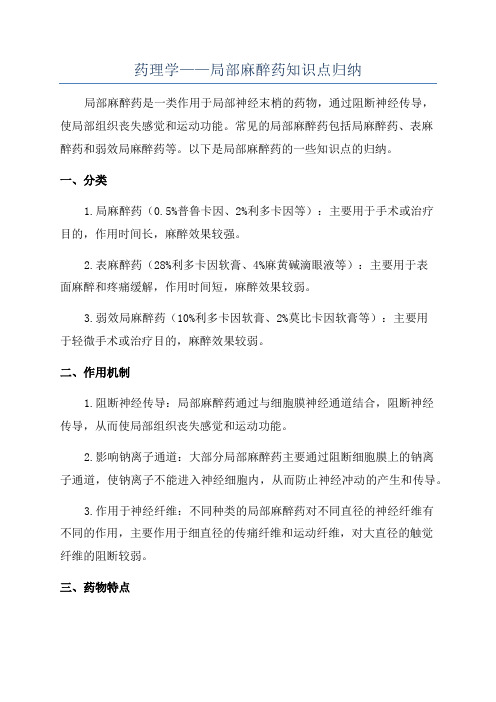 药理学——局部麻醉药知识点归纳

局部麻醉药是一类作用于局部神经末梢的药物，通过阻断神经传导，使局部组织丧失感觉和运动功能。常见的局部麻醉药包括局麻醉药、表麻醉药和弱效局麻醉药等。以下是局部麻醉药的一些知识点的归纳。

一、分类

1.局麻醉药（0.5%普鲁卡因、2%利多卡因等）：主要用于手术或治疗目的，作用时间长，麻醉效果较强。

2.表麻醉药（28%利多卡因软膏、4%麻黄碱滴眼液等）：主要用于表面麻醉和疼痛缓解，作用时间短，麻醉效果较弱。

3.弱效局麻醉药（10%利多卡因软膏、2%莫比卡因软膏等）：主要用于轻微手术或治疗目的，麻醉效果较弱。

二、作用机制

1.阻断神经传导：局部麻醉药通过与细胞膜神经通道结合，阻断神经传导，从而使局部组织丧失感觉和运动功能。

2.影响钠离子通道：大部分局部麻醉药主要通过阻断细胞膜上的钠离子通道，使钠离子不能进入神经细胞内，从而防止神经冲动的产生和传导。

3.作用于神经纤维：不同种类的局部麻醉药对不同直径的神经纤维有不同的作用，主要作用于细直径的传痛纤维和运动纤维，对大直径的触觉纤维的阻断较弱。

三、药物特点